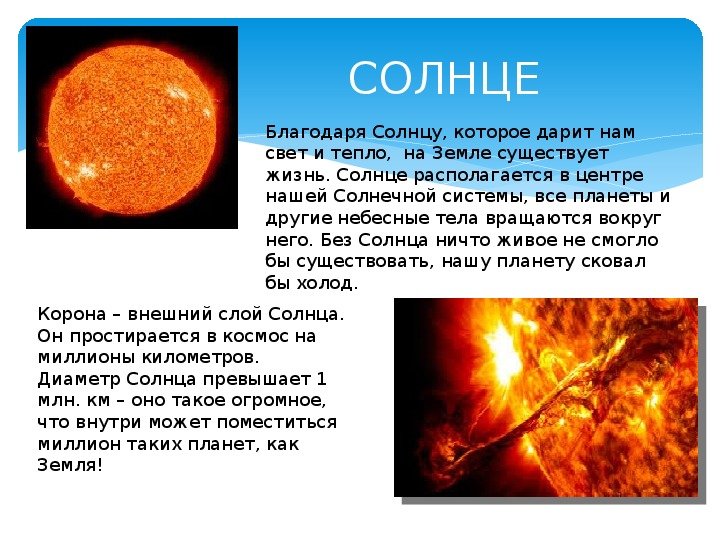 СОЛНЦЕ

Благодаря Солнцу, которое дарит нам свет и тепло,  на Земле существует жизнь. Солнце располагается в центре нашей Солнечной системы, все планеты и другие небесные тела вращаются вокруг него. Без Солнца ничто живое не смогло бы существовать, нашу планету сковал бы холод.

Корона – внешний слой Солнца. Он простирается в космос на миллионы километров. Диаметр Солнца превышает 1 млн. км – оно такое огромное, что внутри может поместиться миллион таких планет, как Земля!